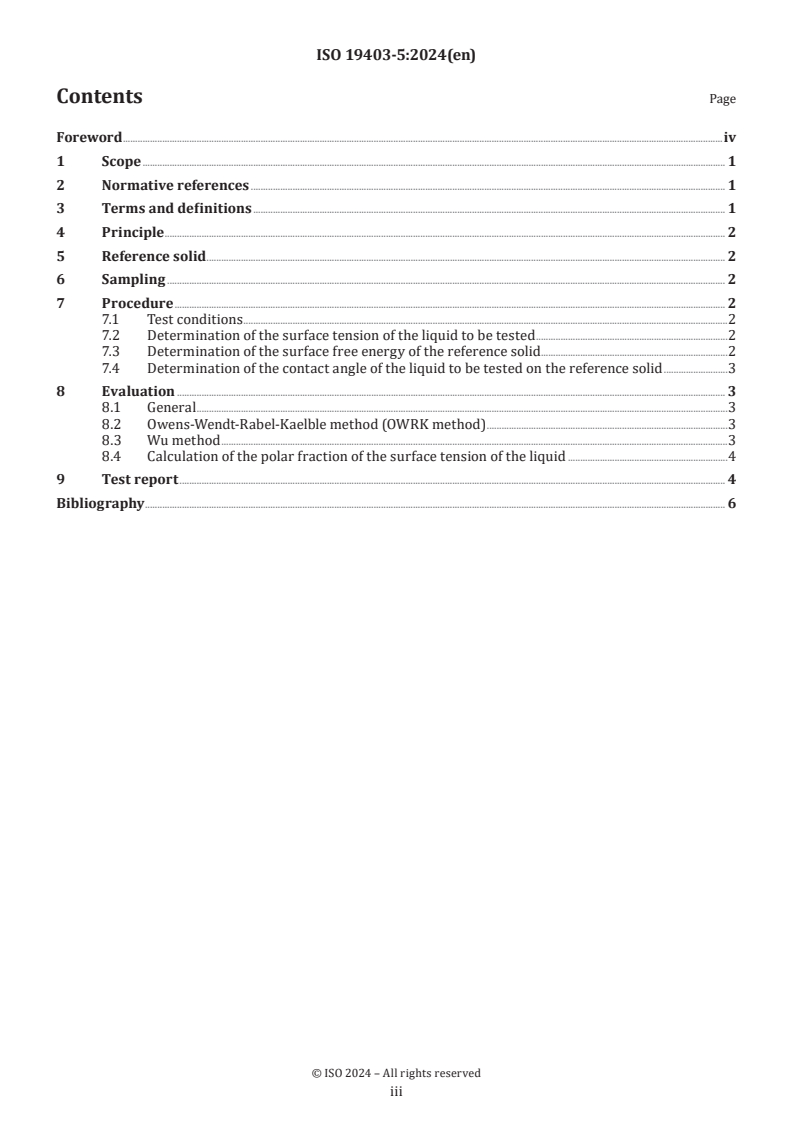 ISO 19403-5:2024(en)

Contents

Page

Foreword iv
1 Scope 1
2 Normative references 1
3 Terms and definitions 1
4 Principle 2
5 Reference solid 2
6 Sampling 2
7 Procedure 2
7.1 Test conditions 2
7.2 Determination of the surface tension of the liquid to be tested 2
7.3 Determination of the surface free energy of the reference solid 2
7.4 Determination of the contact angle of the liquid to be tested on the reference solid 3
8 Evaluation 3
8.1 General 3
8.2 Owens-Wendt-Rabel-Kaelble method (OWRK method) 3
8.3 Wu method 3
8.4 Calculation of the polar fraction of the surface tension of the liquid 4
9 Test report 4
Bibliography 6

© ISO 2024 – All rights reserved
iii